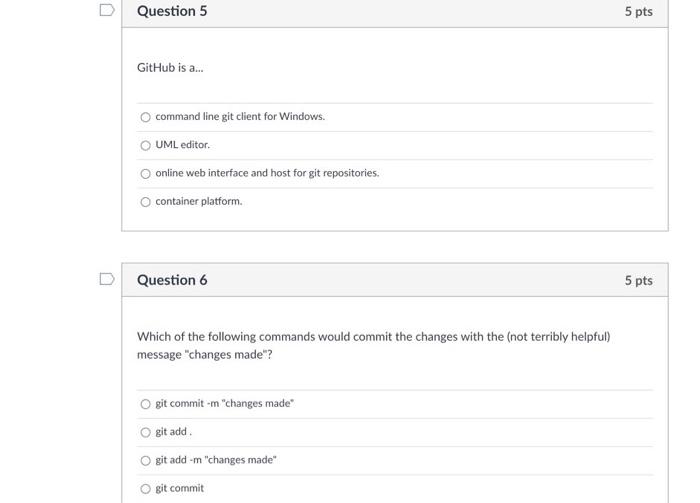 Question 5

5 pts

GitHub is a...

command line git client for Windows.

UML editor.

online web interface and host for git repositories.

container platform.

Question 6

5 pts

Which of the following commands would commit the changes with the (not terribly helpful) message "changes made"?

git commit -m "changes made"

git add .

git add -m "changes made"

git commit